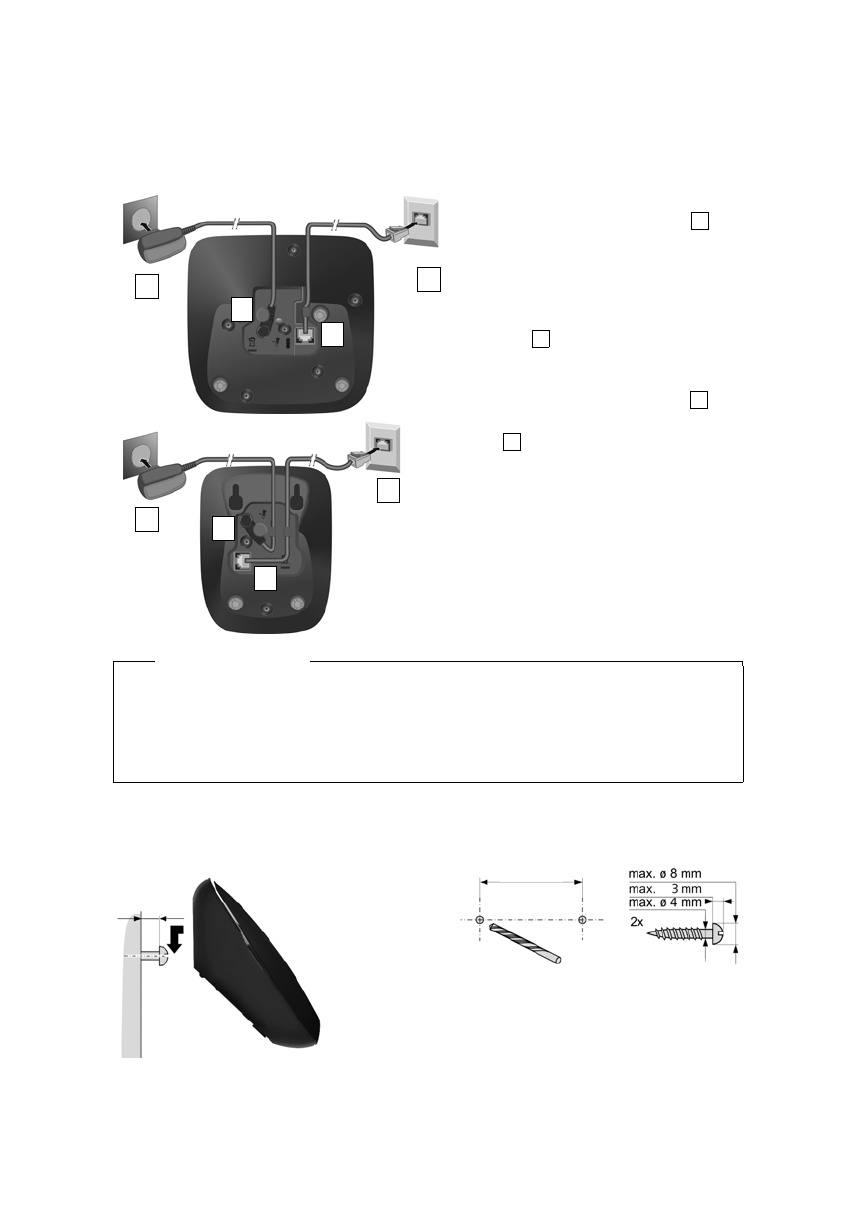 max. ø 8 mm
max. 3 mm
max. ø 4 mm
2x